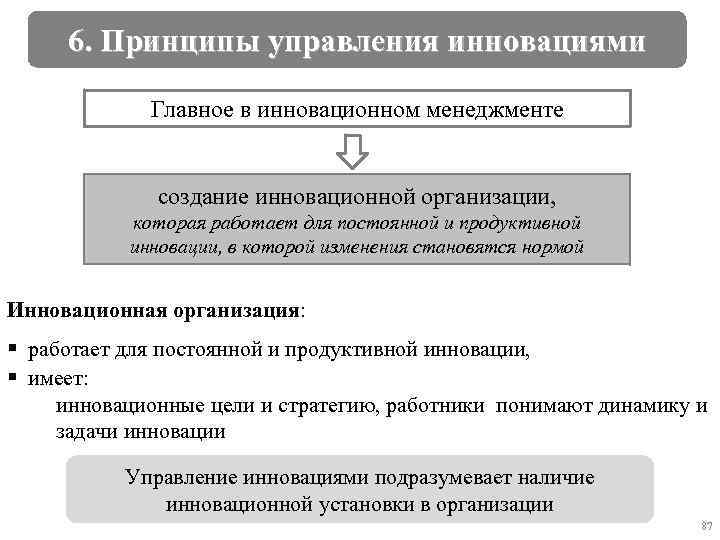 6. Принципы управления инновациями

Главное в инновационном менеджменте

создание инновационной организации,
которая работает для постоянной и продуктивной инновации, в которой изменения становятся нормой

Инновационная организация:

▪ работает для постоянной и продуктивной инновации,
▪ имеет:
инновационные цели и стратегию, работники понимают динамику и задачи инновации

Управление инновациями подразумевает наличие инновационной установки в организации

87